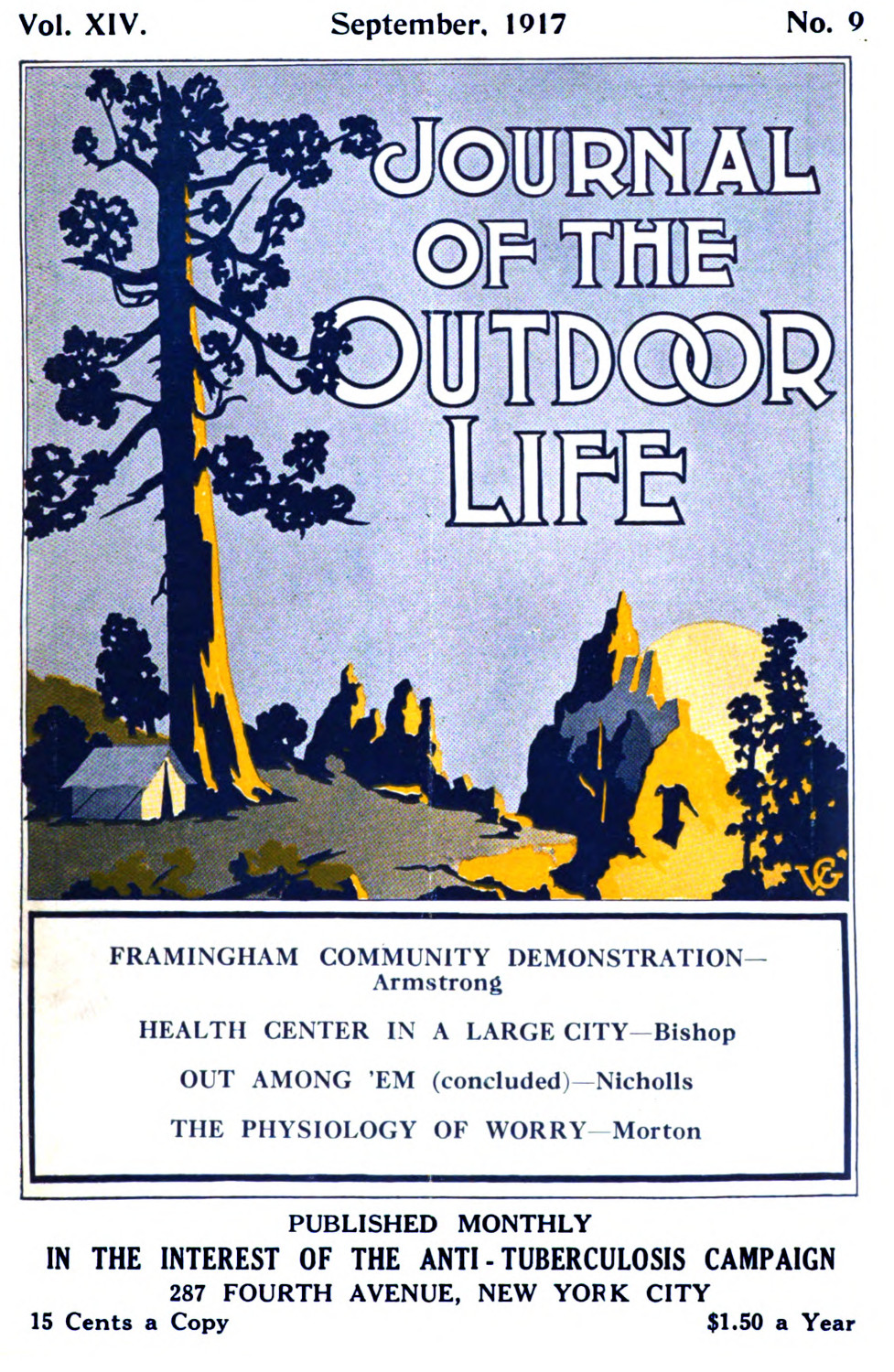 Vol. XIV. September, 1917 No. 9

JOURNAL OF THE OUTDOOR LIFE

VG

FRAMINGHAM COMMUNITY DEMONSTRATION—Armstrong

HEALTH CENTER IN A LARGE CITY—Bishop

OUT AMONG 'EM (concluded)—Nicholls

THE PHYSIOLOGY OF WORRY—Morton

PUBLISHED MONTHLY
IN THE INTEREST OF THE ANTI-TUBERCULOSIS CAMPAIGN
287 FOURTH AVENUE, NEW YORK CITY
15 Cents a Copy $1.50 a Year